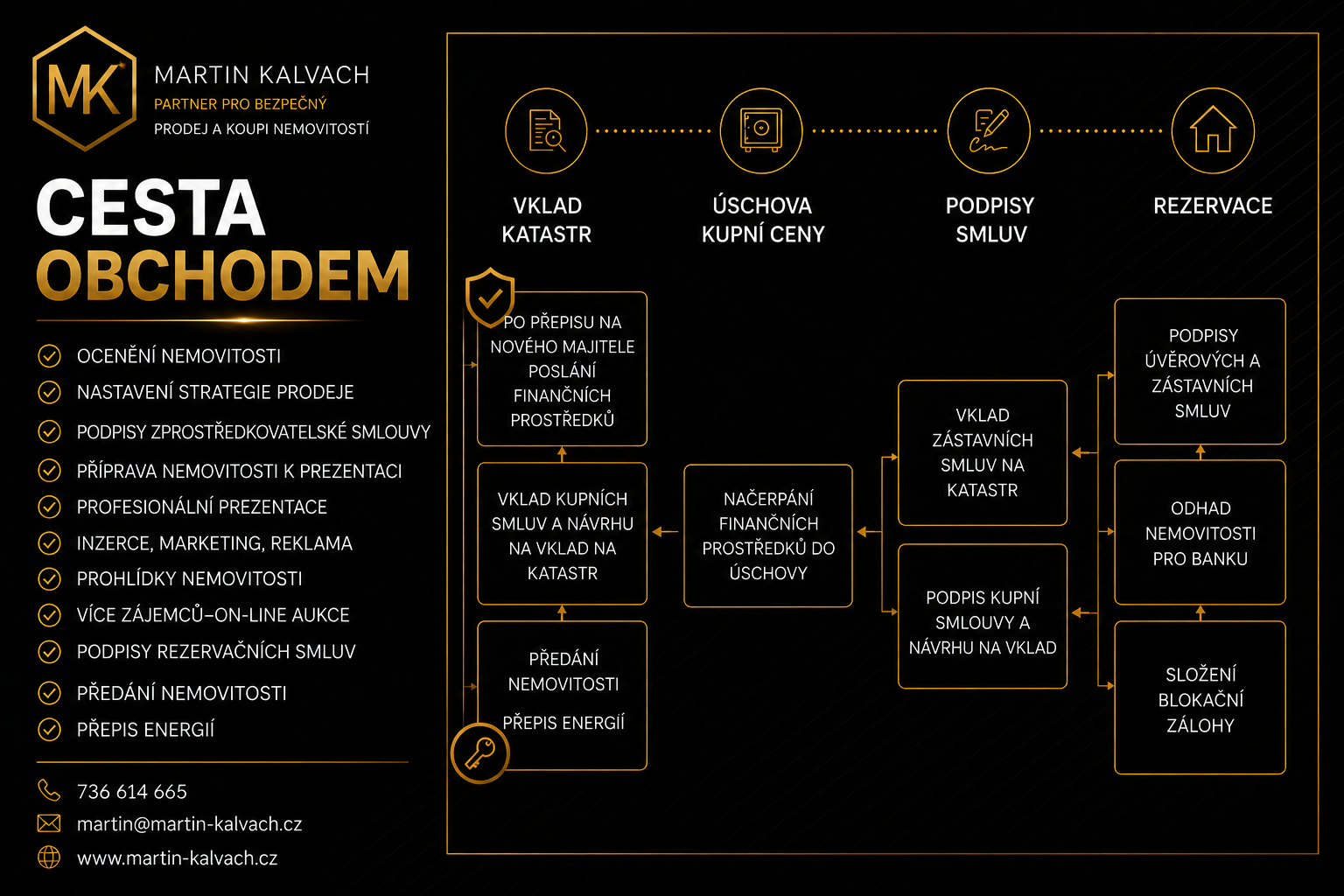 MK

MARTIN KALVACH
PARTNER PRO BEZPEČNÝ
PRODEJ A KOUPI NEMOVITOSTÍ

CESTA
OBCHODEM

OCENĚNÍ NEMOVITOSTI
NASTAVENÍ STRATEGIE PRODEJE
PODPISY ZPROSTŘEDKOVATELSKÉ SMLOUVY
PŘÍPRAVA NEMOVITOSTI K PREZENTACI
PROFESIONÁLNÍ PREZENTACE
INZERCE, MARKETING, REKLAMA
PROHLÍDKY NEMOVITOSTI
VÍCE ZÁJEMCŮ–ON-LINE AUKCE
PODPISY REZERVAČNÍCH SMLUV
PŘEDÁNÍ NEMOVITOSTI
PŘEPIS ENERGIÍ

736 614 665
martin@martin-kalvach.cz
www.martin-kalvach.cz

VKLAD KATASTR

ÚSCHOVA KUPNÍ CENY

PODPISY SMLUV

REZERVACE

PO PŘEPISU NA NOVÉHO MAJITELE POSLÁNÍ FINANČNÍCH PROSTŘEDKŮ

VKLAD KUPNÍCH SMLUV A NÁVRHU NA VKLAD NA KATASTR

PŘEDÁNÍ NEMOVITOSTI

PŘEPIS ENERGIÍ

NAČERPÁNÍ FINANČNÍCH PROSTŘEDKŮ DO ÚSCHOVY

VKLAD ZÁSTAVNÍCH SMLUV NA KATASTR

PODPIS KUPNÍ SMLOUVY A NÁVRHU NA VKLAD

PODPISY ÚVĚROVÝCH A ZÁSTAVNÍCH SMLUV

ODHAD NEMOVITOSTI PRO BANKU

SLOŽENÍ BLOKAČNÍ ZÁLOHY